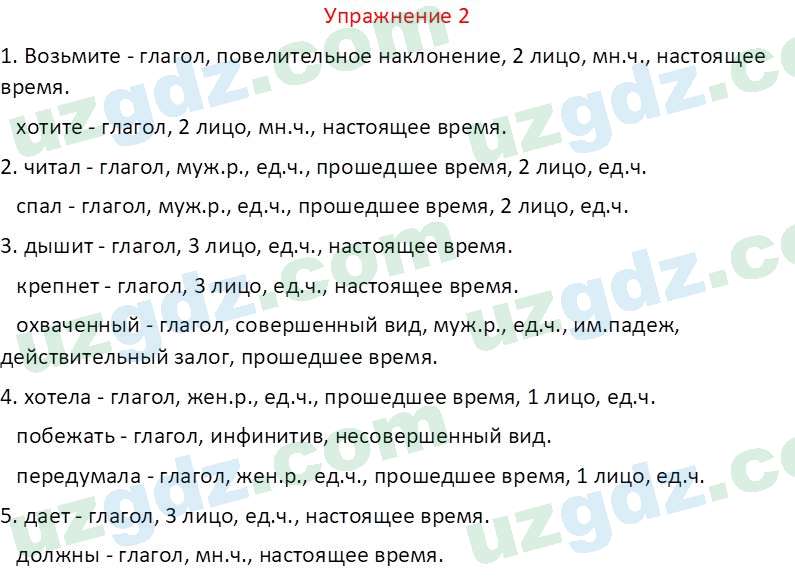 Упражнение 2

1. Возьмите - глагол, повелительное наклонение, 2 лицо, мн.ч., настоящее время.

хотите - глагол, 2 лицо, мн.ч., настоящее время.

2. читал - глагол, муж.р., ед.ч., прошедшее время, 2 лицо, ед.ч.

спал - глагол, муж.р., ед.ч., прошедшее время, 2 лицо, ед.ч.

3. дышит - глагол, 3 лицо, ед.ч., настоящее время.

крепнет - глагол, 3 лицо, ед.ч., настоящее время.

охваченный - глагол, совершенный вид, муж.р., ед.ч., им.падеж, действительный залог, прошедшее время.

4. хотела - глагол, жен.р., ед.ч., прошедшее время, 1 лицо, ед.ч.

побежать - глагол, инфинитив, несовершенный вид.

передумала - глагол, жен.р., ед.ч., прошедшее время, 1 лицо, ед.ч.

5. дает - глагол, 3 лицо, ед.ч., настоящее время.

должны - глагол, мн.ч., настоящее время.

uzgdz.com